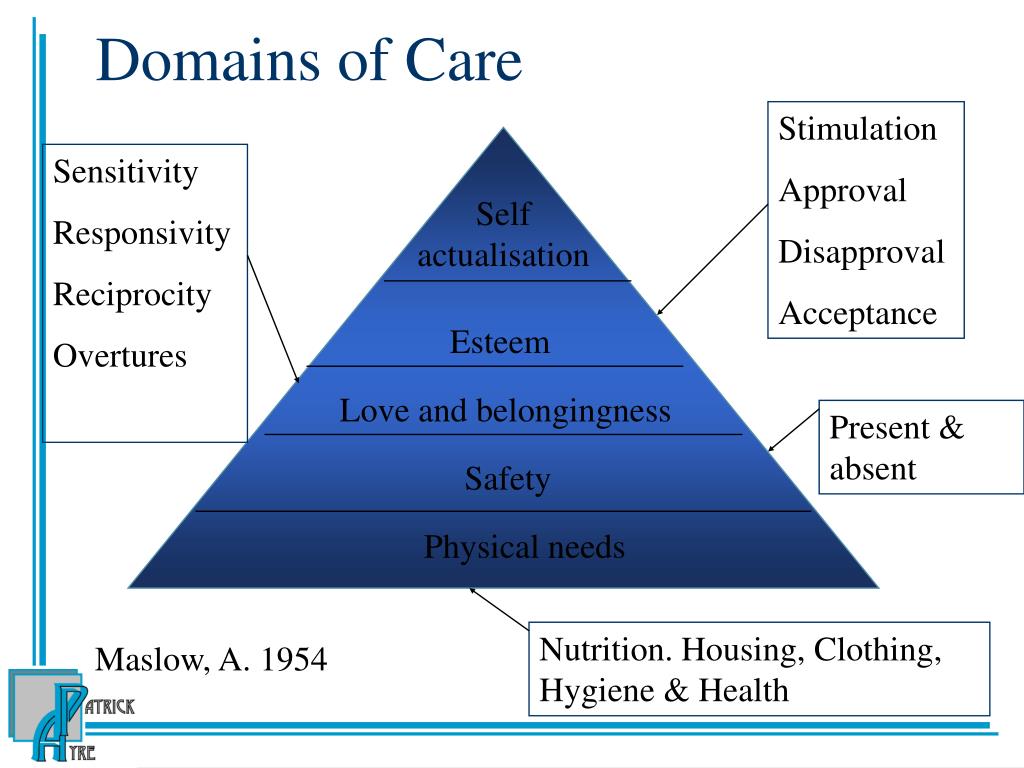 Domains of Care

Sensitivity

Responsivity

Reciprocity

Overtures

Self actualisation

Esteem

Love and belongingness

Safety

Physical needs

Stimulation

Approval

Disapproval

Acceptance

Present & absent

Nutrition. Housing, Clothing, Hygiene & Health

Maslow, A. 1954

PATRICK AYRE